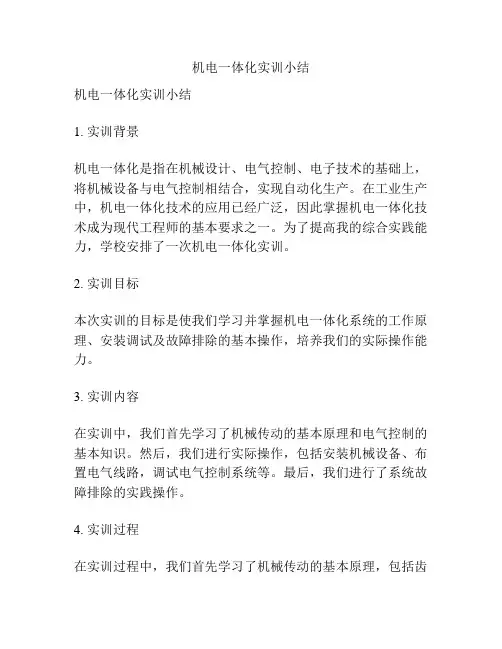 机电一体化实训小结

机电一体化实训小结

1. 实训背景

机电一体化是指在机械设计、电气控制、电子技术的基础上，将机械设备与电气控制相结合，实现自动化生产。在工业生产中，机电一体化技术的应用已经广泛，因此掌握机电一体化技术成为现代工程师的基本要求之一。为了提高我的综合实践能力，学校安排了一次机电一体化实训。

2. 实训目标

本次实训的目标是使我们学习并掌握机电一体化系统的工作原理、安装调试及故障排除的基本操作，培养我们的实际操作能力。

3. 实训内容

在实训中，我们首先学习了机械传动的基本原理和电气控制的基本知识。然后，我们进行实际操作，包括安装机械设备、布置电气线路，调试电气控制系统等。最后，我们进行了系统故障排除的实践操作。

4. 实训过程

在实训过程中，我们首先学习了机械传动的基本原理，包括齿